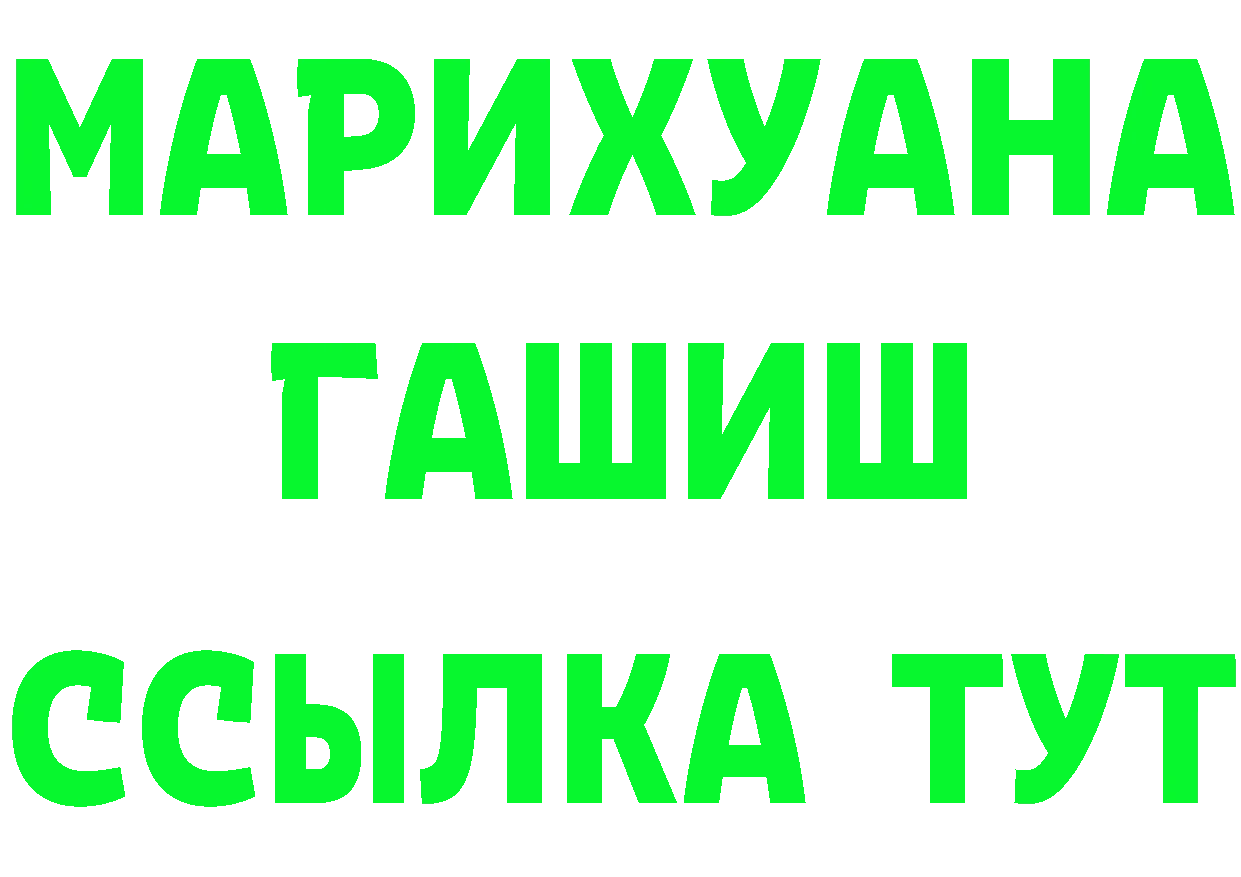 МАРИХУАНА
ГАШИШ
ССЫЛКА ТУТ